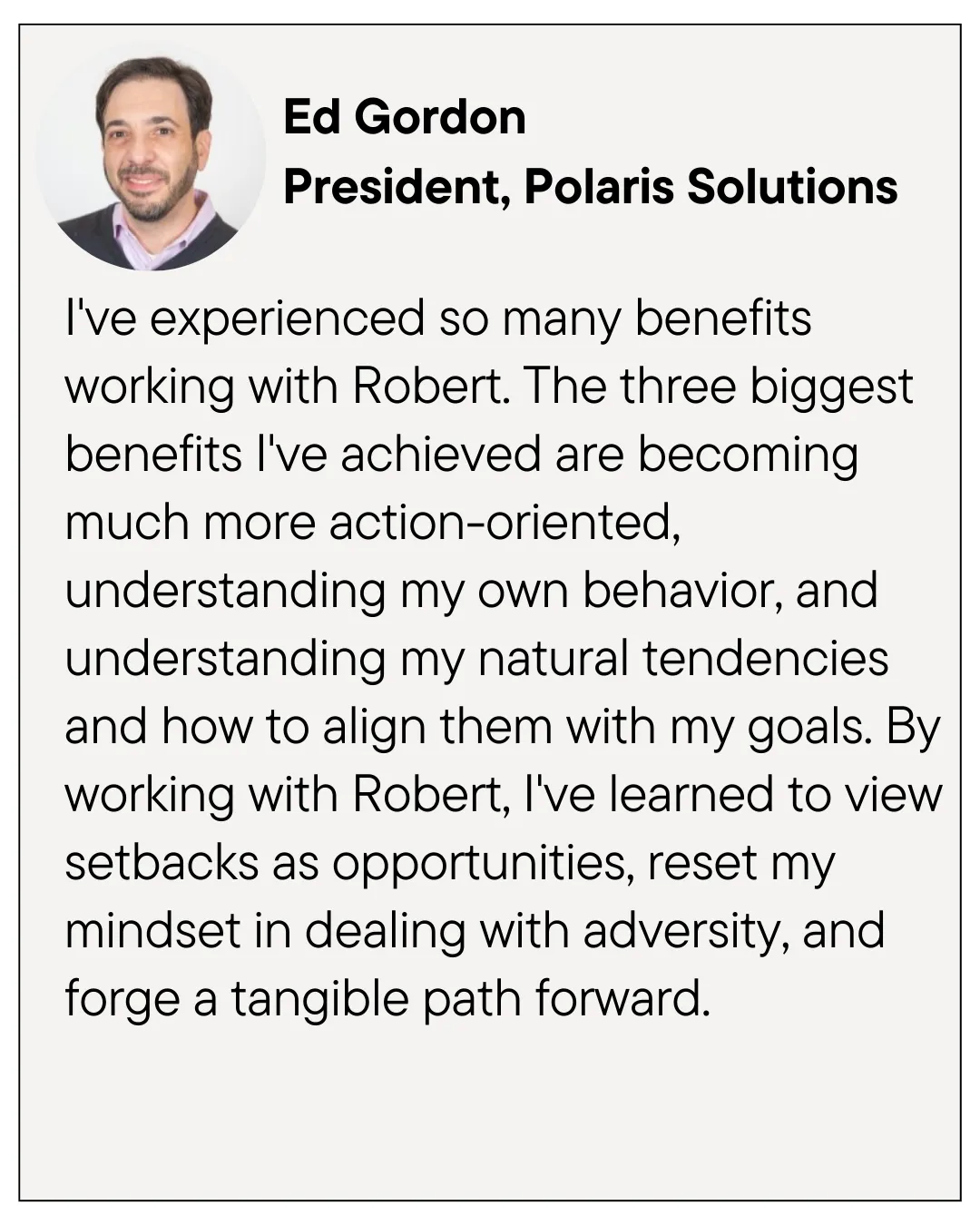 Ed Gordon
President, Polaris Solutions

I've experienced so many benefits working with Robert. The three biggest benefits I've achieved are becoming much more action-oriented, understanding my own behavior, and understanding my natural tendencies and how to align them with my goals. By working with Robert, I've learned to view setbacks as opportunities, reset my mindset in dealing with adversity, and forge a tangible path forward.